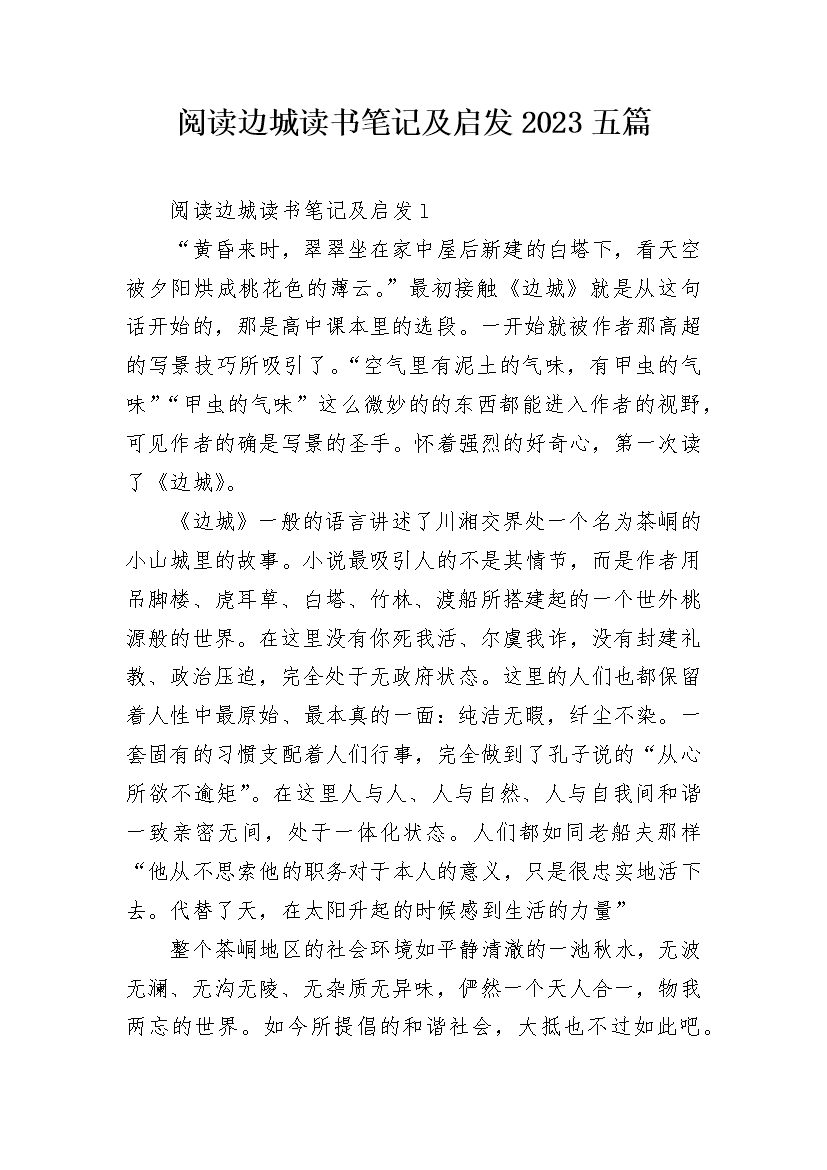 阅读边城读书笔记及启发 2023 五篇

阅读边城读书笔记及启发 1

“黄昏来时，翠翠坐在家中屋后新建的白塔下，看天空被夕阳烘成桃花色的薄云。”最初接触《边城》就是从这句话开始的，那是高中课本里的选段。一开始就被作者那高超的写景技巧所吸引了。“空气里有泥土的气味，有甲虫的气味”“甲虫的气味”这么微妙的的东西都能进入作者的视野，可见作者的确是写景的圣手。怀着强烈的好奇心，第一次读了《边城》。

《边城》一般的语言讲述了川湘交界处一个名为茶峒的小山城里的故事。小说最吸引人的不是其情节，而是作者用吊脚楼、虎耳草、白塔、竹林、渡船所搭建起的一个世外桃源般的世界。在这里没有你死我活、尔虞我诈，没有封建礼教、政治压迫，完全处于无政府状态。这里的人们也都保留着人性中最原始、最本真的一面：纯洁无暇，纤尘不染。一套固有的习惯支配着人们行事，完全做到了孔子说的“从心所欲不逾矩”。在这里人与人、人与自然、人与自我间和谐一致亲密无间，处于一体化状态。人们都如同老船夫那样“他从不思索他的职务对于本人的意义，只是很忠实地活下去。代替了天，在太阳升起的时候感到生活的力量”

整个茶峒地区的社会环境如平静清澈的一池秋水，无波无澜、无沟无陵、无杂质无异味，俨然一个天人合一，物我两忘的世界。如今所提倡的和谐社会，大抵也不过如此吧。